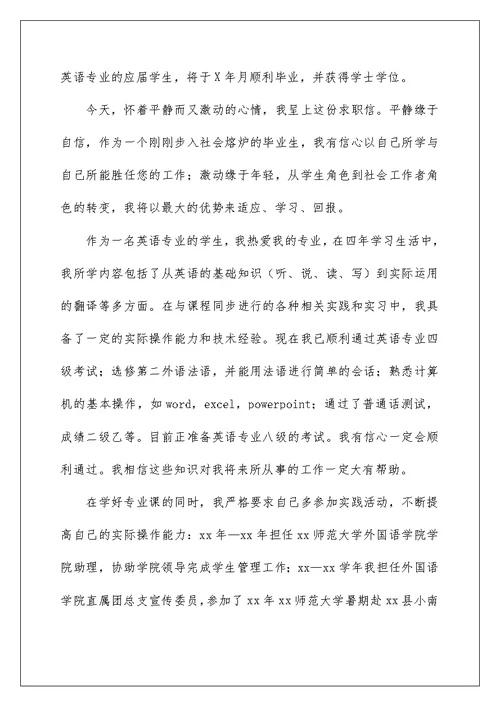 英语专业的应届学生，将于X年月顺利毕业，并获得学士学位。

今天，怀着平静而又激动的心情，我呈上这份求职信。平静缘于自信，作为一个刚刚步入社会熔炉的毕业生，我有信心以自己所学与自己所能胜任您的工作；激动缘于年轻，从学生角色到社会工作者角色的转变，我将以最大的优势来适应、学习、回报。

作为一名英语专业的学生，我热爱我的专业，在四年学习生活中，我所学内容包括了从英语的基础知识（听、说、读、写）到实际运用的翻译等多方面。在与课程同步进行的各种相关实践和实习中，我具备了一定的实际操作能力和技术经验。现在我已顺利通过英语专业四级考试；选修第二外语法语，并能用法语进行简单的会话；熟悉计算机的基本操作，如word，excel，powerpoint；通过了普通话测试，成绩二级乙等。目前正准备英语专业八级的考试。我有信心一定会顺利通过。我相信这些知识对我将来所从事的工作一定大有帮助。

在学好专业课的同时，我严格要求自己多参加实践活动，不断提高自己的实际操作能力：xx年—xx年担任xx师范大学外国语学院学院助理，协助学院领导完成学生管理工作；xx—xx学年我担任外国语学院直属团总支宣传委员，参加了xx年xx师范大学暑期赴xx县小南